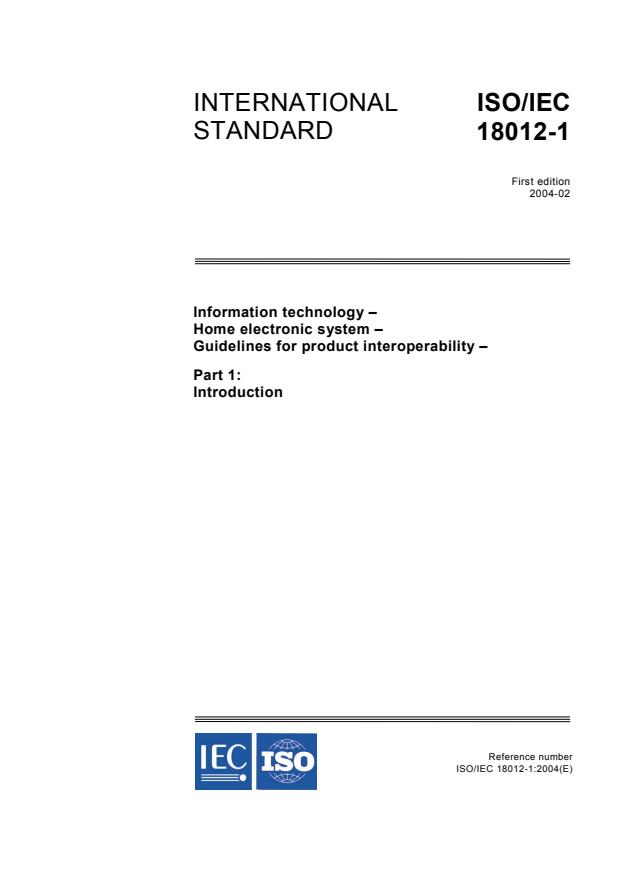 INTERNATIONAL STANDARD

ISO/IEC 18012-1

First edition
2004-02

Information technology –
Home electronic system –
Guidelines for product interoperability –

Part 1:
Introduction

IEC ISO

Reference number
ISO/IEC 18012-1:2004(E)